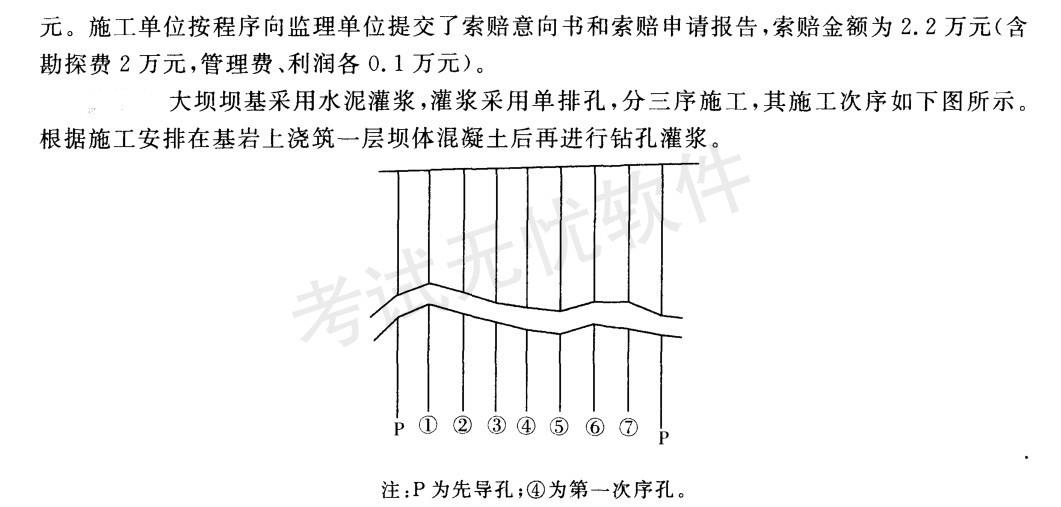 元。施工单位按程序向监理单位提交了索赔意向书和索赔申请报告，索赔金额为 2.2 万元（含勘探费 2 万元，管理费、利润各 0.1 万元）。

大坝坝基采用水泥灌浆，灌浆采用单排孔，分三序施工，其施工次序如下图所示。根据施工安排在基岩上浇筑一层坝体混凝土后再进行钻孔灌浆。

考试无忧软件

P ① ② ③ ④ ⑤ ⑥ ⑦ P

注：P 为先导孔；④为第一次序孔。